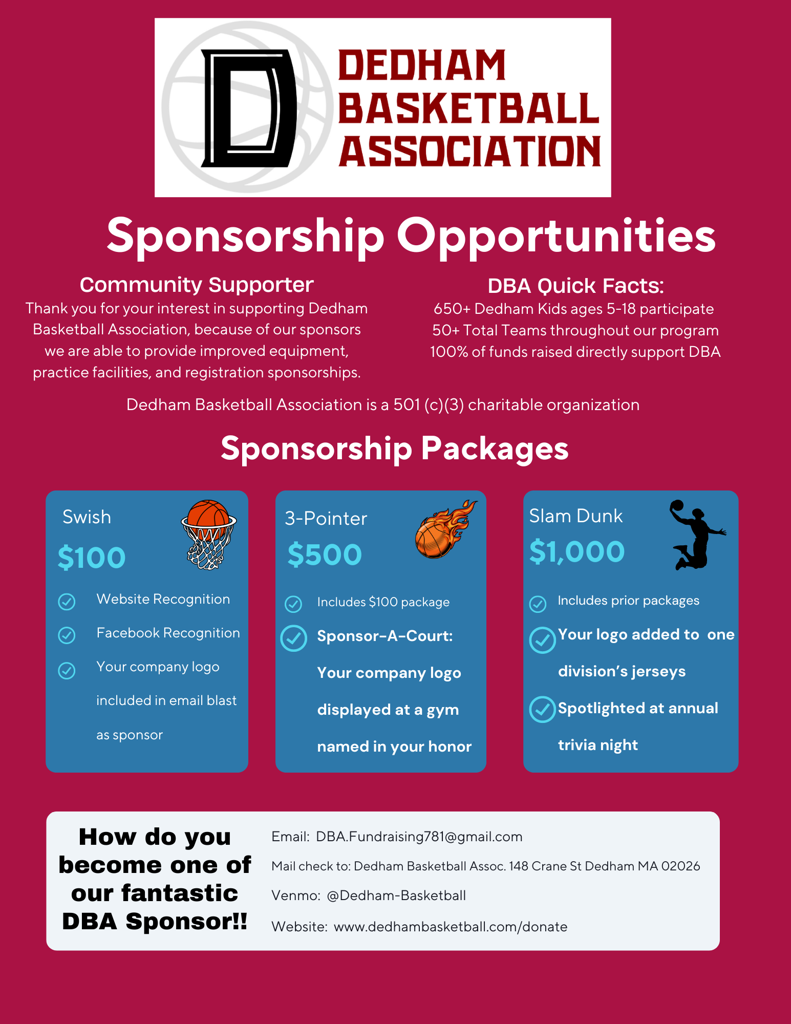 D
DEDHAM BASKETBALL ASSOCIATION

Sponsorship Opportunities

Community Supporter
Thank you for your interest in supporting Dedham Basketball Association, because of our sponsors we are able to provide improved equipment, practice facilities, and registration sponsorships.

DBA Quick Facts:
650+ Dedham Kids ages 5-18 participate
50+ Total Teams throughout our program
100% of funds raised directly support DBA

Dedham Basketball Association is a 501 (c)(3) charitable organization

Sponsorship Packages

Swish
$100
Website Recognition
Facebook Recognition
Your company logo included in email blast as sponsor

3-Pointer
$500
Includes $100 package
Sponsor-A-Court: Your company logo displayed at a gym named in your honor

Slam Dunk
$1,000
Includes prior packages
Your logo added to one division's jerseys
Spotlighted at annual trivia night

How do you become one of our fantastic DBA Sponsor!!

Email: DBA.Fundraising781@gmail.com
Mail check to: Dedham Basketball Assoc. 148 Crane St Dedham MA 02026
Venmo: @Dedham-Basketball
Website: www.dedhambasketball.com/donate